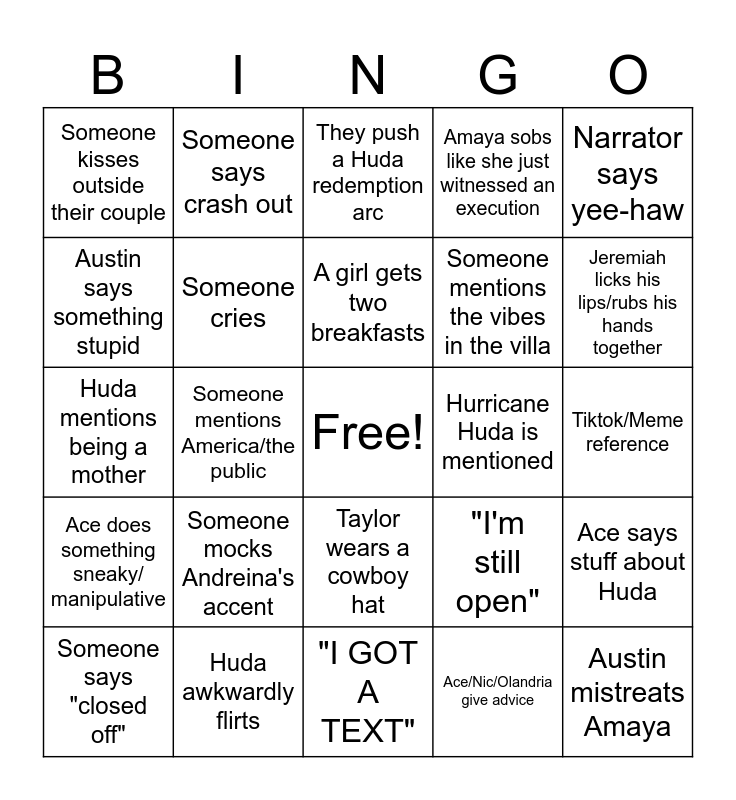 | B | I | N | G | O |
|---|---|---|---|---|
| Someone kisses outside their couple | Someone says crash out | They push a Huda redemption arc | Amaya sobs like she just witnessed an execution | Narrator says yee-haw |
| Austin says something stupid | Someone cries | A girl gets two breakfasts | Someone mentions the vibes in the villa | Jeremiah licks his lips/rubs his hands together |
| Huda mentions being a mother | Someone mentions America/the public | Free! | Hurricane Huda is mentioned | Tiktok/Meme reference |
| Ace does something sneaky/ manipulative | Someone mocks Andreina's accent | Taylor wears a cowboy hat | "I'm still open" | Ace says stuff about Huda |
| Someone says "closed off" | Huda awkwardly flirts | "I GOT A TEXT" | Ace/Nic/Olandria give advice | Austin mistreats Amaya |